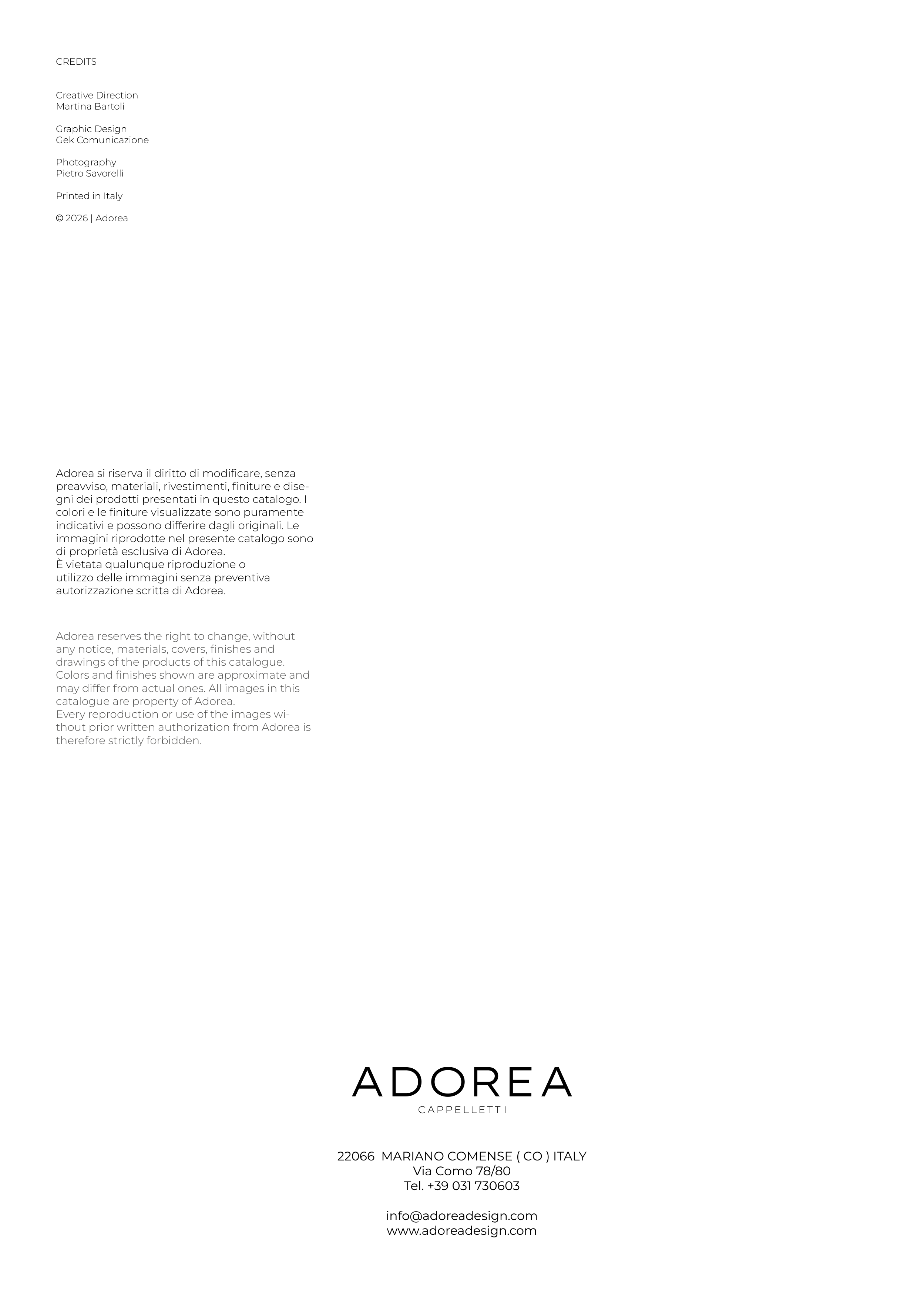 CREDITS

Creative Direction
Martina Bartoli

Graphic Design
Gek Comunicazione

Photography
Pietro Savorelli

Printed in Italy

© 2026 | Adorea

Adorea si riserva il diritto di modificare, senza preavviso, materiali, rivestimenti, finiture e disegni dei prodotti presentati in questo catalogo. I colori e le finiture visualizzate sono puramente indicativi e possono differire dagli originali. Le immagini riprodotte nel presente catalogo sono di proprietà esclusiva di Adorea.
È vietata qualunque riproduzione o utilizzo delle immagini senza preventiva autorizzazione scritta di Adorea.

Adorea reserves the right to change, without any notice, materials, covers, finishes and drawings of the products of this catalogue. Colors and finishes shown are approximate and may differ from actual ones. All images in this catalogue are property of Adorea.
Every reproduction or use of the images without prior written authorization from Adorea is therefore strictly forbidden.

ADOREA
CAPPELLETTI

22066 MARIANO COMENSE ( CO ) ITALY
Via Como 78/80
Tel. +39 031 730603

info@adoreadesign.com
www.adoreadesign.com